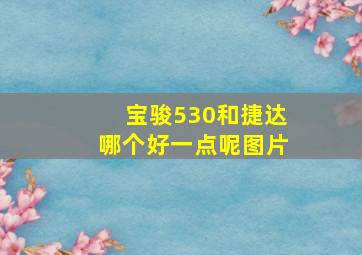 宝骏530和捷达
哪个好一点呢图片